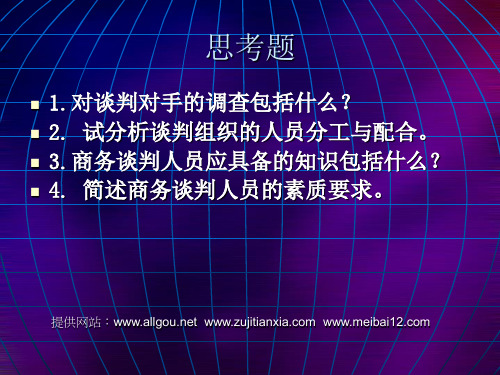 思考题

1. 对谈判对手的调查包括什么？
2. 试分析谈判组织的人员分工与配合。
3. 商务谈判人员应具备的知识包括什么？
4. 简述商务谈判人员的素质要求。

提供网站：www.allgou.net www.zujitianxia.com www.meibai12.com